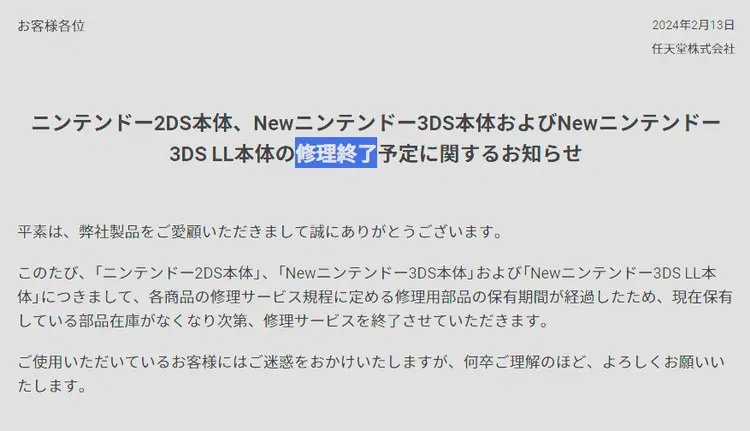 お客様各位

2024年2月13日
任天堂株式会社

ニンテンドー2DS本体、Newニンテンドー3DS本体およびNewニンテンドー3DS LL本体の修理終了予定に関するお知らせ

平素は、弊社製品をご愛顧いただきまして誠にありがとうございます。

このたび、「ニンテンドー2DS本体」、「Newニンテンドー3DS本体」および「Newニンテンドー3DS LL本体」につきまして、各商品の修理サービス規程に定める修理用部品の保有期間が経過したため、現在保有している部品在庫がなくなり次第、修理サービスを終了させていただきます。

ご使用いただいているお客様にはご迷惑をおかけいたしますが、何卒ご理解のほど、よろしくお願いいたします。